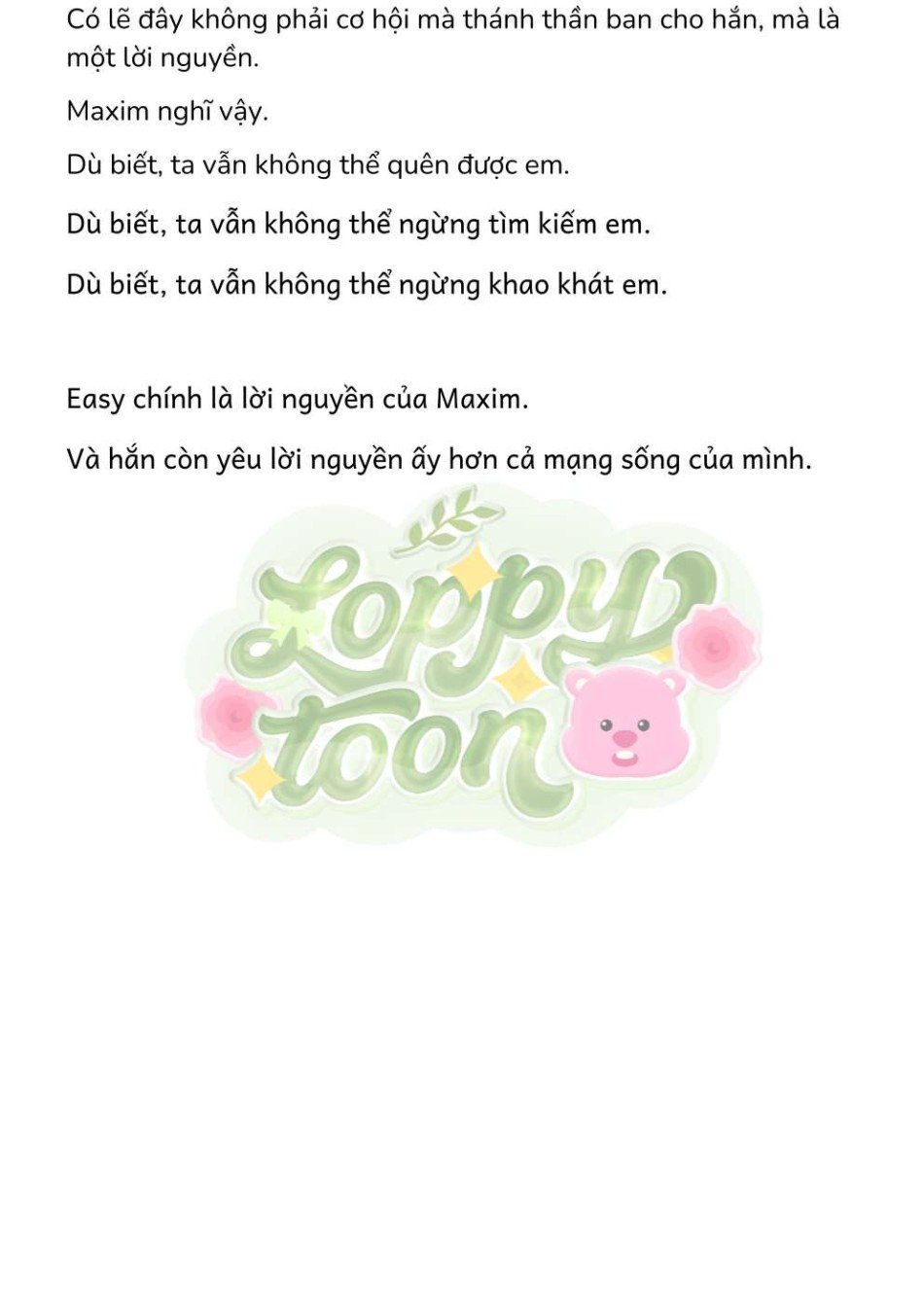 Có lẽ đây không phải cơ hội mà thánh thần ban cho hắn, mà là một lời nguyền.

Maxim nghĩ vậy.

Dù biết, ta vẫn không thể quên được em.

Dù biết, ta vẫn không thể ngừng tìm kiếm em.

Dù biết, ta vẫn không thể ngừng khao khát em.

Easy chính là lời nguyền của Maxim.

Và hắn còn yêu lời nguyền ấy hơn cả mạng sống của mình.

Loppy toon